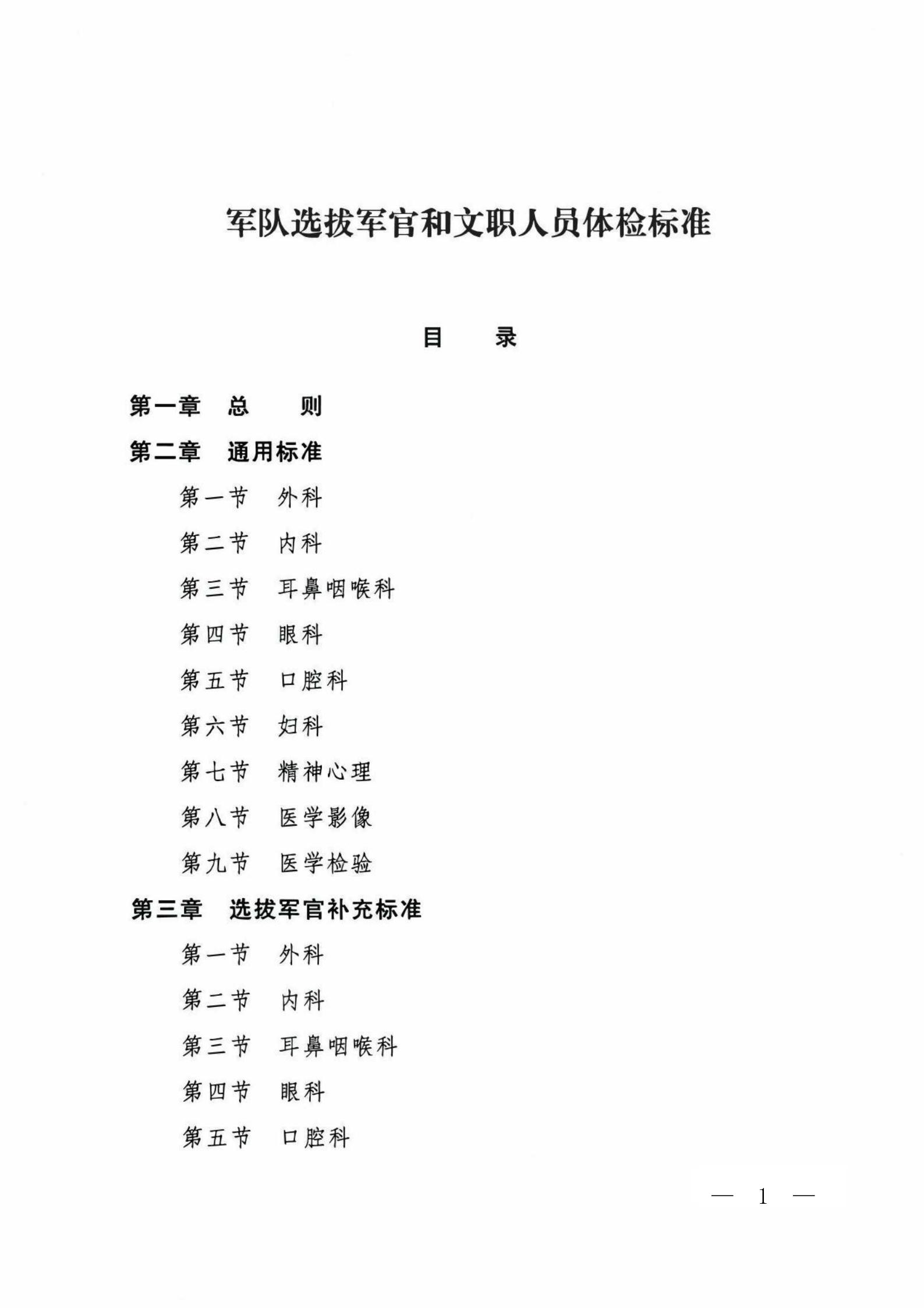 军队选拔军官和文职人员体检标准

目　录

第一章　总　则

第二章　通用标准

第一节　外科

第二节　内科

第三节　耳鼻咽喉科

第四节　眼科

第五节　口腔科

第六节　妇科

第七节　精神心理

第八节　医学影像

第九节　医学检验

第三章　选拔军官补充标准

第一节　外科

第二节　内科

第三节　耳鼻咽喉科

第四节　眼科

第五节　口腔科

— 1 —